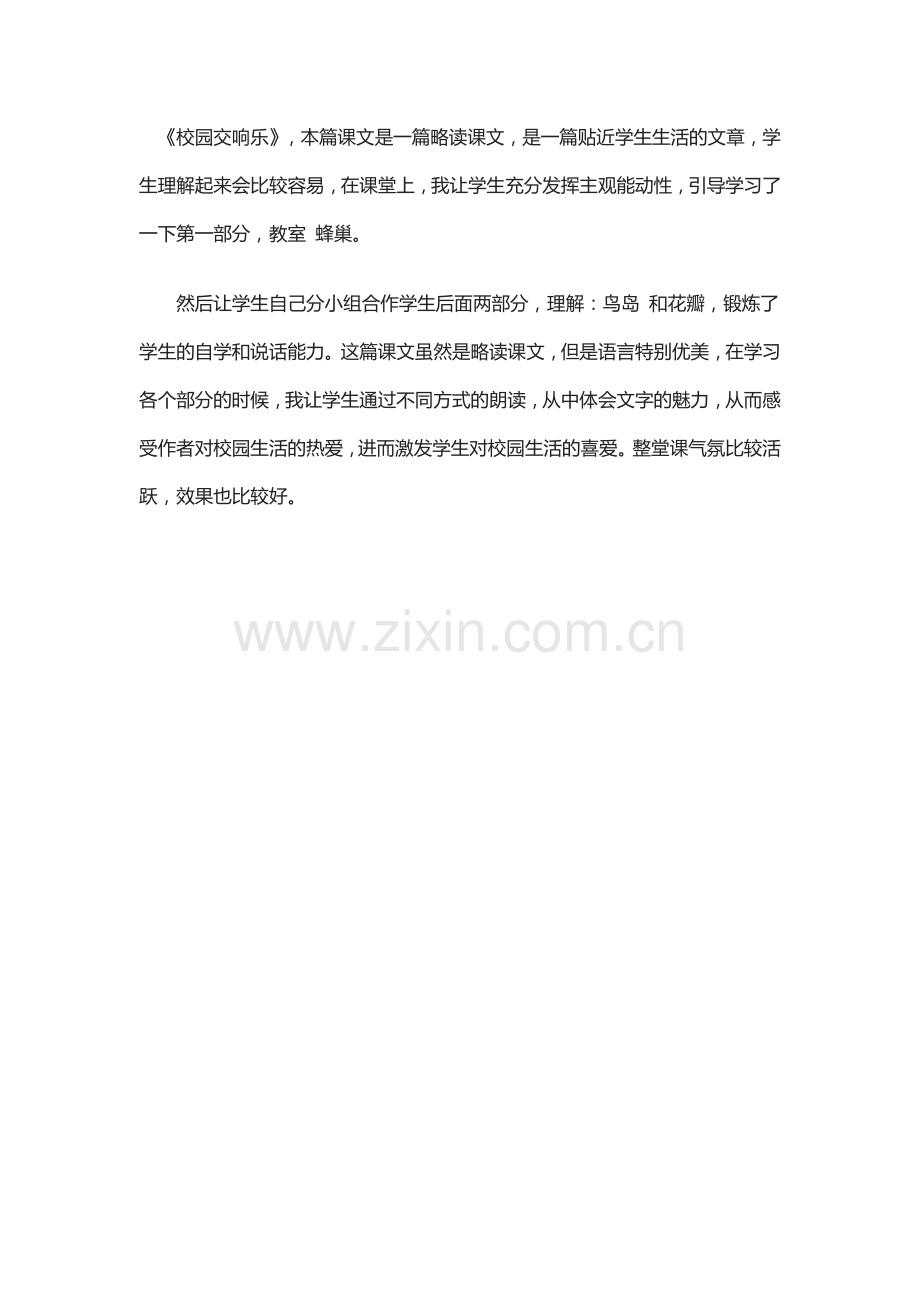 《校园交响乐》，本篇课文是一篇略读课文，是一篇贴近学生生活的文章，学生理解起来会比较容易，在课堂上，我让学生充分发挥主观能动性，引导学习了一下第一部分，教室 蜂巢。

然后让学生自己分小组合作学生后面两部分，理解：鸟岛 和花瓣，锻炼了学生的自学和说话能力。这篇课文虽然是略读课文，但是语言特别优美，在学习各个部分的时候，我让学生通过不同方式的朗读，从中体会文字的魅力，从而感受作者对校园生活的热爱，进而激发学生对校园生活的喜爱。整堂课气氛比较活跃，效果也比较好。

www.zixin.com.cn